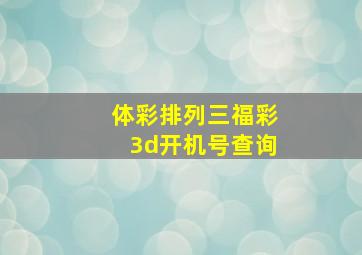 体彩排列三福彩
3d开机号查询